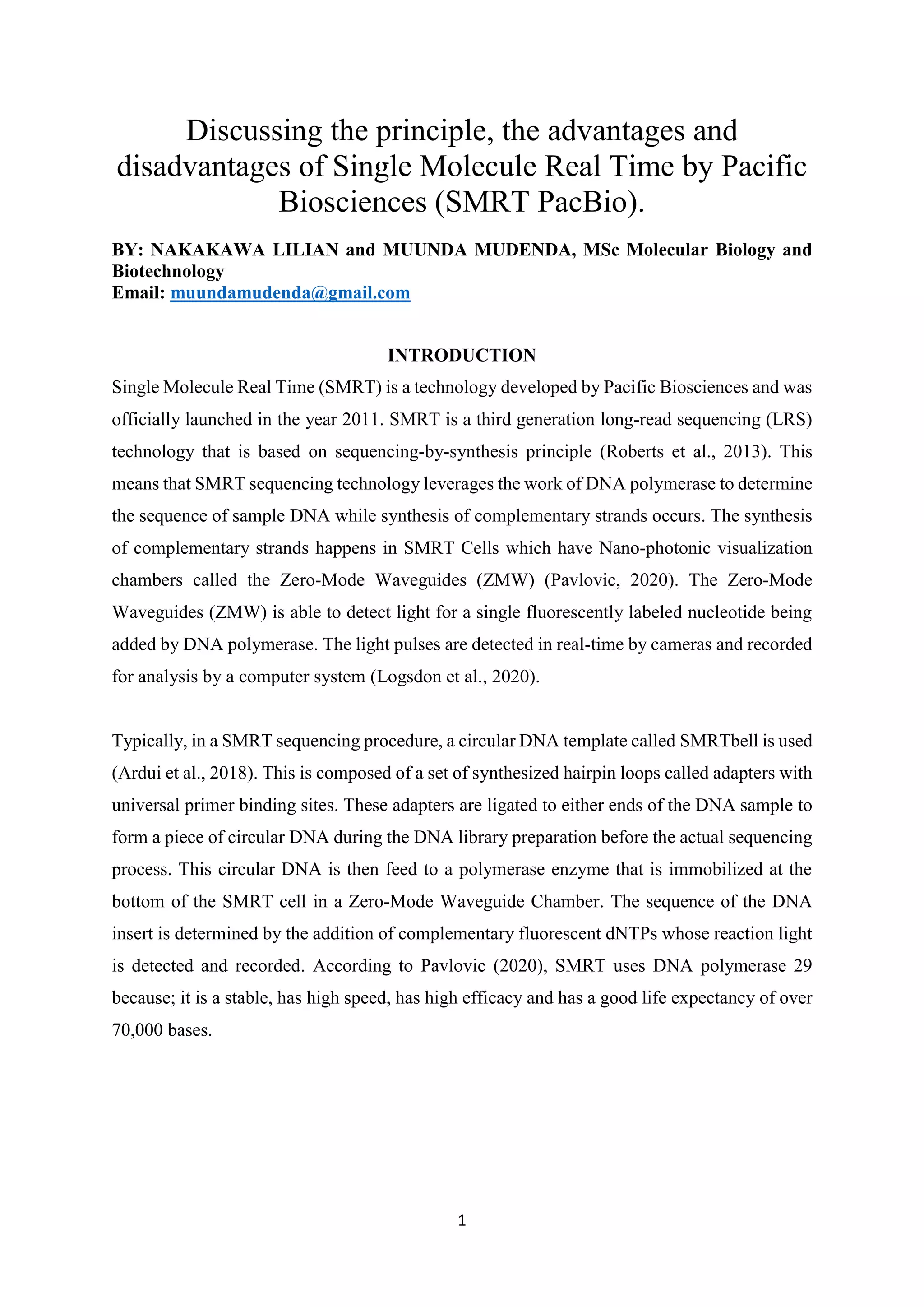 Discussing the principle, the advantages and disadvantages of Single Molecule Real Time by Pacific Biosciences (SMRT PacBio).

BY: NAKAKAWA LILIAN and MUUNDA MUDENDA, MSc Molecular Biology and Biotechnology
Email: muundamudenda@gmail.com

INTRODUCTION

Single Molecule Real Time (SMRT) is a technology developed by Pacific Biosciences and was officially launched in the year 2011. SMRT is a third generation long-read sequencing (LRS) technology that is based on sequencing-by-synthesis principle (Roberts et al., 2013). This means that SMRT sequencing technology leverages the work of DNA polymerase to determine the sequence of sample DNA while synthesis of complementary strands occurs. The synthesis of complementary strands happens in SMRT Cells which have Nano-photonic visualization chambers called the Zero-Mode Waveguides (ZMW) (Pavlovic, 2020). The Zero-Mode Waveguides (ZMW) is able to detect light for a single fluorescently labeled nucleotide being added by DNA polymerase. The light pulses are detected in real-time by cameras and recorded for analysis by a computer system (Logsdon et al., 2020).

Typically, in a SMRT sequencing procedure, a circular DNA template called SMRTbell is used (Ardui et al., 2018). This is composed of a set of synthesized hairpin loops called adapters with universal primer binding sites. These adapters are ligated to either ends of the DNA sample to form a piece of circular DNA during the DNA library preparation before the actual sequencing process. This circular DNA is then feed to a polymerase enzyme that is immobilized at the bottom of the SMRT cell in a Zero-Mode Waveguide Chamber. The sequence of the DNA insert is determined by the addition of complementary fluorescent dNTPs whose reaction light is detected and recorded. According to Pavlovic (2020), SMRT uses DNA polymerase 29 because; it is a stable, has high speed, has high efficacy and has a good life expectancy of over 70,000 bases.

1